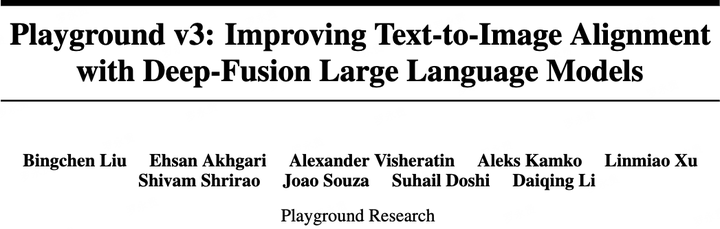 Playground v3: Improving Text-to-Image Alignment with Deep-Fusion Large Language Models

Bingchen Liu Ehsan Akhgari Alexander Visheratin Aleks Kamko Linmiao Xu Shivam Shrirao Joao Souza Suhail Doshi Daiqing Li

Playground Research